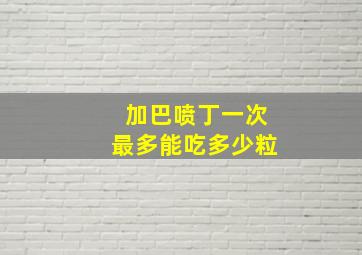 加巴喷丁一次
最多能吃多少粒